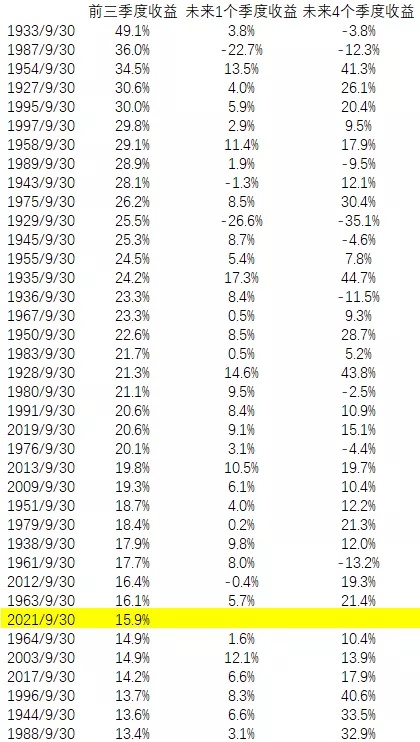 |  | 前三季度收益 | 未来1个季度收益 | 未来4个季度收益 |
|---|---|---|---|
| 1933/9/30 | 49.1% | 3.8% | -3.8% |
| 1987/9/30 | 36.0% | -22.7% | -12.3% |
| 1954/9/30 | 34.5% | 13.5% | 41.3% |
| 1927/9/30 | 30.6% | 4.0% | 26.1% |
| 1995/9/30 | 30.0% | 5.9% | 20.4% |
| 1997/9/30 | 29.8% | 2.9% | 9.5% |
| 1958/9/30 | 29.1% | 11.4% | 17.9% |
| 1989/9/30 | 28.9% | 1.9% | -9.5% |
| 1943/9/30 | 28.1% | -1.3% | 12.1% |
| 1975/9/30 | 26.2% | 8.5% | 30.4% |
| 1929/9/30 | 25.5% | -26.6% | -35.1% |
| 1945/9/30 | 25.3% | 8.7% | -4.6% |
| 1955/9/30 | 24.5% | 5.4% | 7.8% |
| 1935/9/30 | 24.2% | 17.3% | 44.7% |
| 1936/9/30 | 23.3% | 8.4% | -11.5% |
| 1967/9/30 | 23.3% | 0.5% | 9.3% |
| 1950/9/30 | 22.6% | 8.5% | 28.7% |
| 1983/9/30 | 21.7% | 0.5% | 5.2% |
| 1928/9/30 | 21.3% | 14.6% | 43.8% |
| 1980/9/30 | 21.1% | 9.5% | -2.5% |
| 1991/9/30 | 20.6% | 8.4% | 10.9% |
| 2019/9/30 | 20.6% | 9.1% | 15.1% |
| 1976/9/30 | 20.1% | 3.1% | -4.4% |
| 2013/9/30 | 19.8% | 10.5% | 19.7% |
| 2009/9/30 | 19.3% | 6.1% | 10.4% |
| 1951/9/30 | 18.7% | 4.0% | 12.2% |
| 1979/9/30 | 18.4% | 0.2% | 21.3% |
| 1938/9/30 | 17.9% | 9.8% | 12.0% |
| 1961/9/30 | 17.7% | 8.0% | -13.2% |
| 2012/9/30 | 16.4% | -0.4% | 19.3% |
| 1963/9/30 | 16.1% | 5.7% | 21.4% |
| 2021/9/30 | 15.9% |  |  |
| 1964/9/30 | 14.9% | 1.6% | 10.4% |
| 2003/9/30 | 14.9% | 12.1% | 13.9% |
| 2017/9/30 | 14.2% | 6.6% | 17.9% |
| 1996/9/30 | 13.7% | 8.3% | 40.6% |
| 1944/9/30 | 13.6% | 6.6% | 33.5% |
| 1988/9/30 | 13.4% | 3.1% | 32.9% |